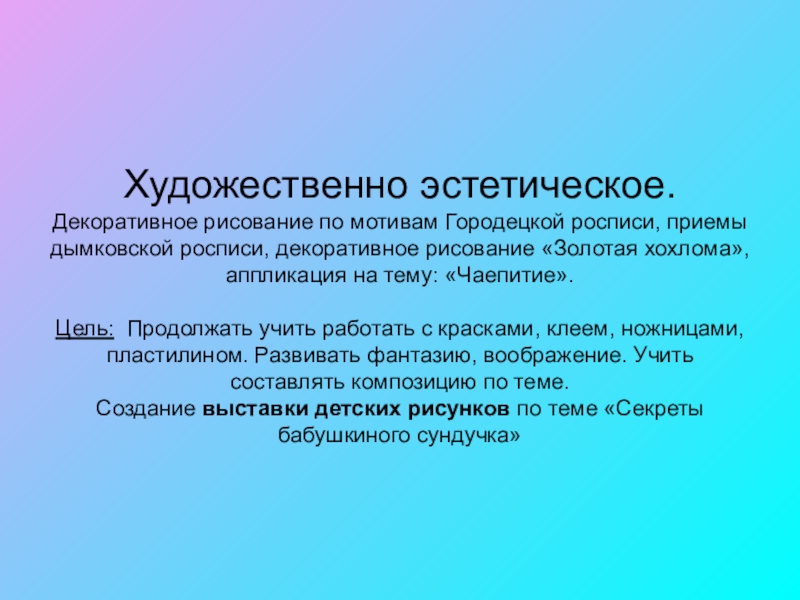 Художественно эстетическое.

Декоративное рисование по мотивам Городецкой росписи, приемы дымковской росписи, декоративное рисование «Золотая хохлома», аппликация на тему: «Чаепитие».

Цель: Продолжать учить работать с красками, клеем, ножницами, пластилином. Развивать фантазию, воображение. Учить составлять композицию по теме.
Создание выставки детских рисунков по теме «Секреты бабушкиного сундучка»